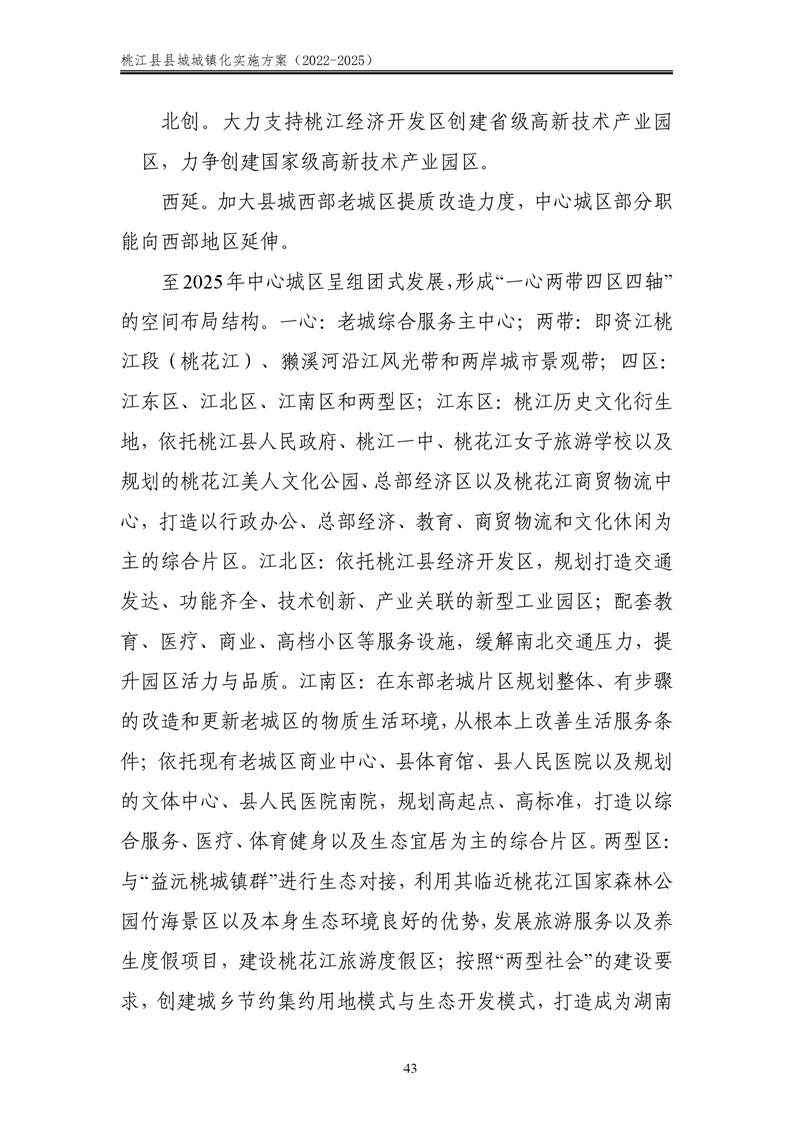 桃江县县城城镇化实施方案（2022-2025）

北创。大力支持桃江经济开发区创建省级高新技术产业园区，力争创建国家级高新技术产业园区。

西延。加大县城西部老城区提质改造力度，中心城区部分职能向西部地区延伸。

至2025年中心城区呈组团式发展，形成“一心两带四区四轴”的空间布局结构。一心：老城综合服务主中心；两带：即资江桃江段（桃花江）、獭溪河沿江风光带和两岸城市景观带；四区：江东区、江北区、江南区和两型区；江东区：桃江历史文化衍生地，依托桃江县人民政府、桃江一中、桃花江女子旅游学校以及规划的桃花江美人文化公园、总部经济区以及桃花江商贸物流中心，打造以行政办公、总部经济、教育、商贸物流和文化休闲为主的综合片区。江北区：依托桃江县经济开发区，规划打造交通发达、功能齐全、技术创新、产业关联的新型工业园区；配套教育、医疗、商业、高档小区等服务设施，缓解南北交通压力，提升园区活力与品质。江南区：在东部老城片区规划整体、有步骤的改造和更新老城区的物质生活环境，从根本上改善生活服务条件；依托现有老城区商业中心、县体育馆、县人民医院以及规划的文体中心、县人民医院南院，规划高起点、高标准，打造以综合服务、医疗、体育健身以及生态宜居为主的综合片区。两型区：与“益沅桃城镇群”进行生态对接，利用其临近桃花江国家森林公园竹海景区以及本身生态环境良好的优势，发展旅游服务以及养生度假项目，建设桃花江旅游度假区；按照“两型社会”的建设要求，创建城乡节约集约用地模式与生态开发模式，打造成为湖南

43